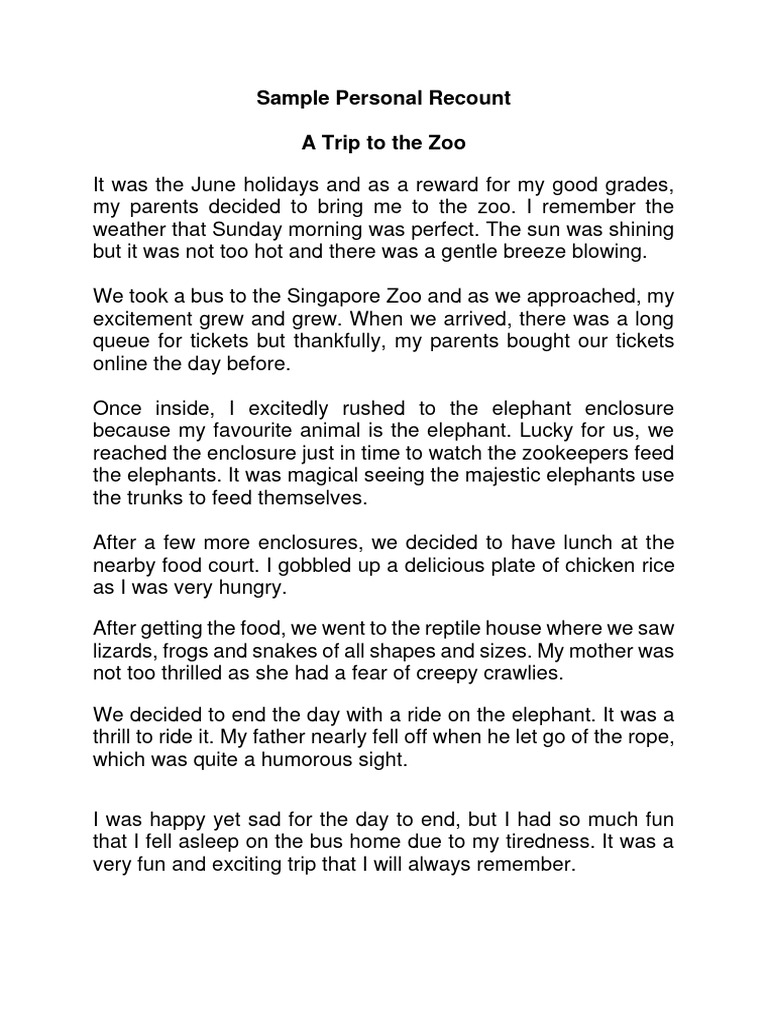 Sample Personal Recount

A Trip to the Zoo

It was the June holidays and as a reward for my good grades, my parents decided to bring me to the zoo. I remember the weather that Sunday morning was perfect. The sun was shining but it was not too hot and there was a gentle breeze blowing.

We took a bus to the Singapore Zoo and as we approached, my excitement grew and grew. When we arrived, there was a long queue for tickets but thankfully, my parents bought our tickets online the day before.

Once inside, I excitedly rushed to the elephant enclosure because my favourite animal is the elephant. Lucky for us, we reached the enclosure just in time to watch the zookeepers feed the elephants. It was magical seeing the majestic elephants use the trunks to feed themselves.

After a few more enclosures, we decided to have lunch at the nearby food court. I gobbled up a delicious plate of chicken rice as I was very hungry.

After getting the food, we went to the reptile house where we saw lizards, frogs and snakes of all shapes and sizes. My mother was not too thrilled as she had a fear of creepy crawlies.

We decided to end the day with a ride on the elephant. It was a thrill to ride it. My father nearly fell off when he let go of the rope, which was quite a humorous sight.

I was happy yet sad for the day to end, but I had so much fun that I fell asleep on the bus home due to my tiredness. It was a very fun and exciting trip that I will always remember.